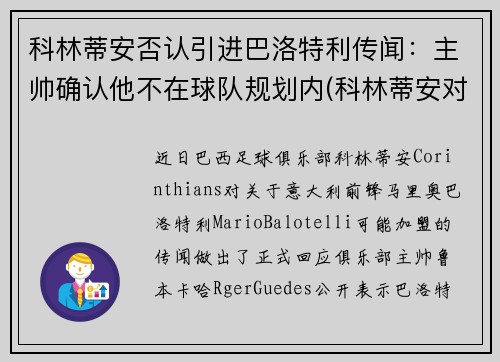 科林蒂安否认引进巴洛特利传闻：主帅确认他不在球队规划内(科林蒂安对

近日巴西足球俱乐部科林蒂安Corinthians对关于意大利前锋马里奥巴洛特利MarioBalotelli可能加盟的传闻做出了正式回应俱乐部主帅鲁本卡哈RgerGuedes公开表示巴洛特